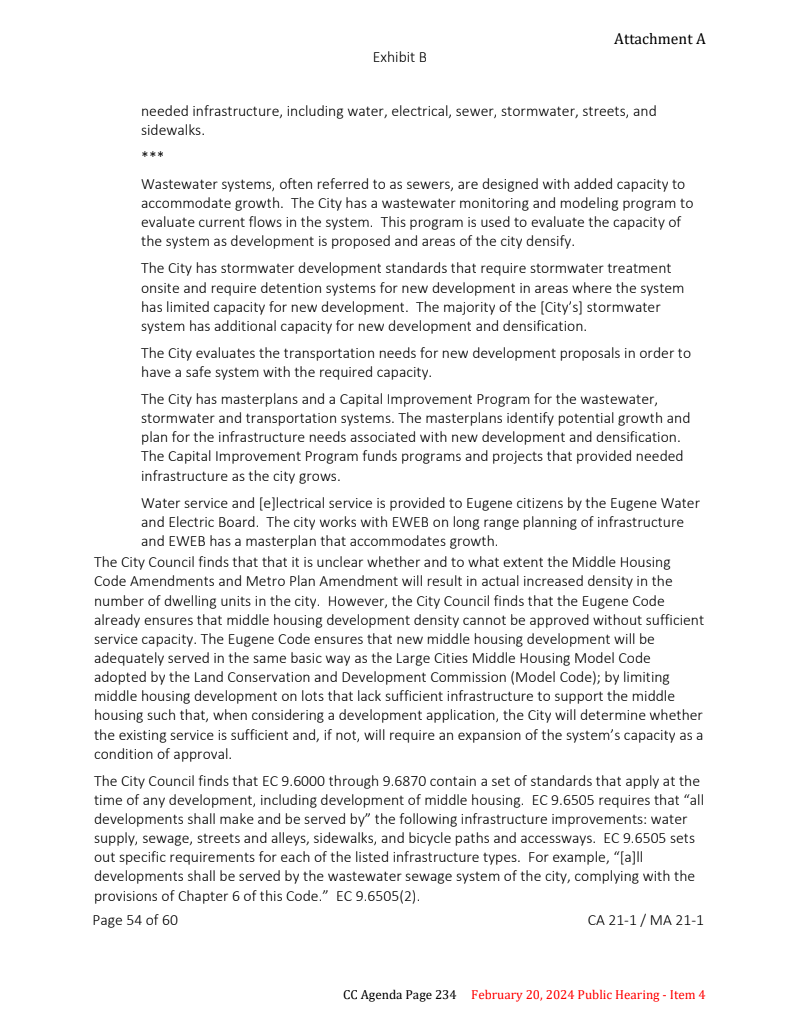 Attachment A

Exhibit B

needed infrastructure, including water, electrical, sewer, stormwater, streets, and sidewalks.

***

Wastewater systems, often referred to as sewers, are designed with added capacity to accommodate growth. The City has a wastewater monitoring and modeling program to evaluate current flows in the system. This program is used to evaluate the capacity of the system as development is proposed and areas of the city densify.

The City has stormwater development standards that require stormwater treatment onsite and require detention systems for new development in areas where the system has limited capacity for new development. The majority of the [City's] stormwater system has additional capacity for new development and densification.

The City evaluates the transportation needs for new development proposals in order to have a safe system with the required capacity.

The City has masterplans and a Capital Improvement Program for the wastewater, stormwater and transportation systems. The masterplans identify potential growth and plan for the infrastructure needs associated with new development and densification. The Capital Improvement Program funds programs and projects that provided needed infrastructure as the city grows.

Water service and [e]lectrical service is provided to Eugene citizens by the Eugene Water and Electric Board. The city works with EWEB on long range planning of infrastructure and EWEB has a masterplan that accommodates growth.

The City Council finds that that it is unclear whether and to what extent the Middle Housing Code Amendments and Metro Plan Amendment will result in actual increased density in the number of dwelling units in the city. However, the City Council finds that the Eugene Code already ensures that middle housing development density cannot be approved without sufficient service capacity. The Eugene Code ensures that new middle housing development will be adequately served in the same basic way as the Large Cities Middle Housing Model Code adopted by the Land Conservation and Development Commission (Model Code); by limiting middle housing development on lots that lack sufficient infrastructure to support the middle housing such that, when considering a development application, the City will determine whether the existing service is sufficient and, if not, will require an expansion of the system's capacity as a condition of approval.

The City Council finds that EC 9.6000 through 9.6870 contain a set of standards that apply at the time of any development, including development of middle housing. EC 9.6505 requires that "all developments shall make and be served by" the following infrastructure improvements: water supply, sewage, streets and alleys, sidewalks, and bicycle paths and accessways. EC 9.6505 sets out specific requirements for each of the listed infrastructure types. For example, "[a]ll developments shall be served by the wastewater sewage system of the city, complying with the provisions of Chapter 6 of this Code." EC 9.6505(2).

Page 54 of 60

CA 21-1 / MA 21-1

CC Agenda Page 234 February 20, 2024 Public Hearing - Item 4